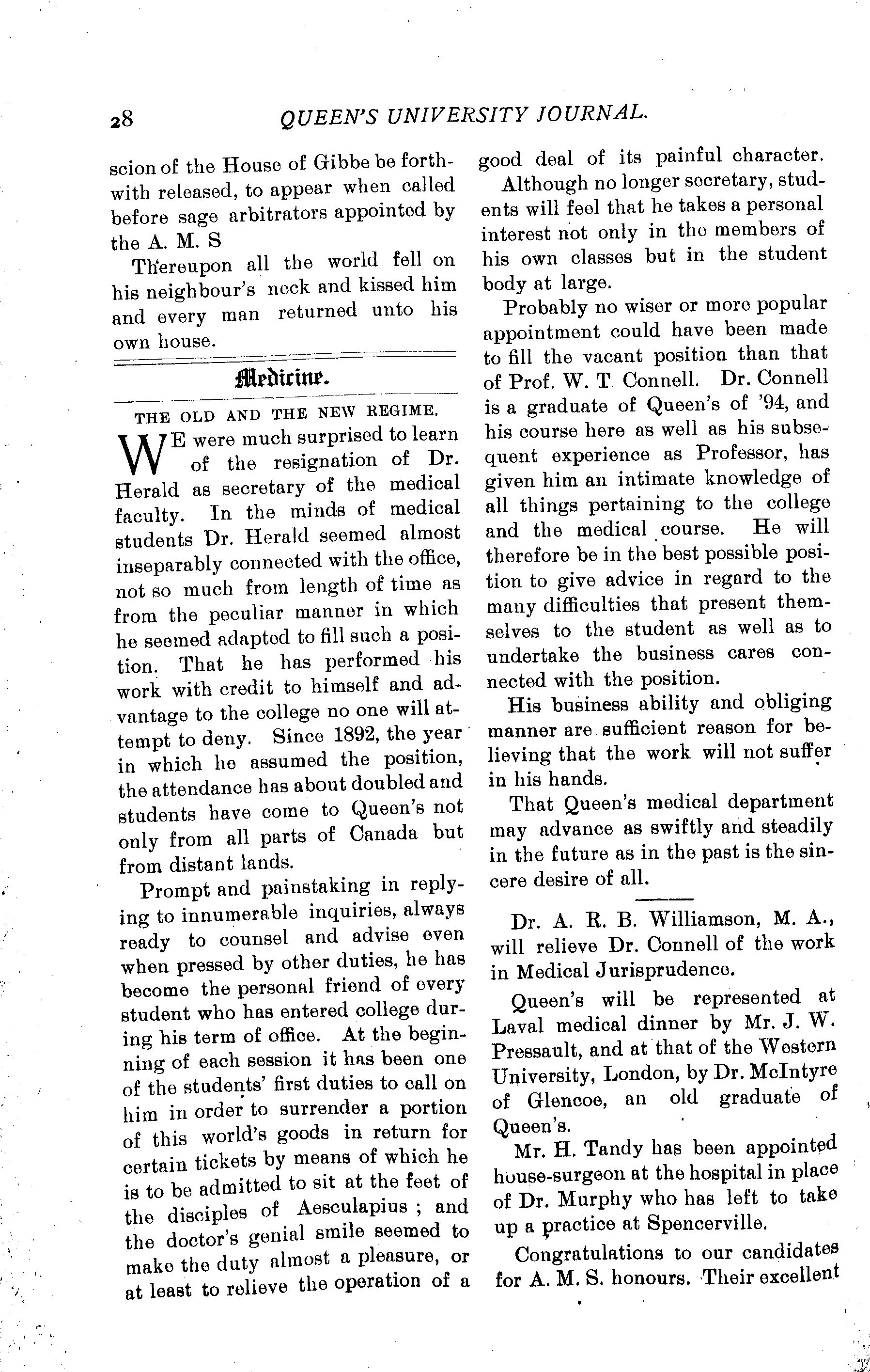 28 QUEEN'S UNIVERSITY JOURNAL.

scion of the House of Gibbe be forthwith released, to appear when called before sage arbitrators appointed by the A. M. S

Thereupon all the world fell on his neighbour's neck and kissed him and every man returned unto his own house.

Medicine.

THE OLD AND THE NEW REGIME.

WE were much surprised to learn of the resignation of Dr. Herald as secretary of the medical faculty. In the minds of medical students Dr. Herald seemed almost inseparably connected with the office, not so much from length of time as from the peculiar manner in which he seemed adapted to fill such a position. That he has performed his work with credit to himself and advantage to the college no one will attempt to deny. Since 1892, the year in which he assumed the position, the attendance has about doubled and students have come to Queen's not only from all parts of Canada but from distant lands.

Prompt and painstaking in replying to innumerable inquiries, always ready to counsel and advise even when pressed by other duties, he has become the personal friend of every student who has entered college during his term of office. At the beginning of each session it has been one of the students' first duties to call on him in order to surrender a portion of this world's goods in return for certain tickets by means of which he is to be admitted to sit at the feet of the disciples of Aesculapius ; and the doctor's genial smile seemed to make the duty almost a pleasure, or at least to relieve the operation of a good deal of its painful character.

Although no longer secretary, students will feel that he takes a personal interest not only in the members of his own classes but in the student body at large.

Probably no wiser or more popular appointment could have been made to fill the vacant position than that of Prof. W. T. Connell. Dr. Connell is a graduate of Queen's of '94, and his course here as well as his subsequent experience as Professor, has given him an intimate knowledge of all things pertaining to the college and the medical course. He will therefore be in the best possible position to give advice in regard to the many difficulties that present themselves to the student as well as to undertake the business cares connected with the position.

His business ability and obliging manner are sufficient reason for believing that the work will not suffer in his hands.

That Queen's medical department may advance as swiftly and steadily in the future as in the past is the sincere desire of all.

Dr. A. R. B. Williamson, M. A., will relieve Dr. Connell of the work in Medical Jurisprudence.

Queen's will be represented at Laval medical dinner by Mr. J. W. Pressault, and at that of the Western University, London, by Dr. McIntyre of Glencoe, an old graduate of Queen's.

Mr. H. Tandy has been appointed house-surgeon at the hospital in place of Dr. Murphy who has left to take up a practice at Spencerville.

Congratulations to our candidates for A. M. S. honours. Their excellent